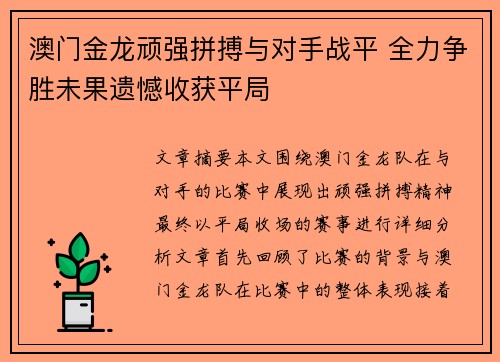 澳门金龙顽强拼搏与对手战平 全力争胜未果遗憾收获平局

文章摘要本文围绕澳门金龙队在与对手的比赛中展现出顽强拼搏精神最终以平局收场的赛事进行详细分析文章首先回顾了比赛的背景与澳门金龙队在比赛中的整体表现接着